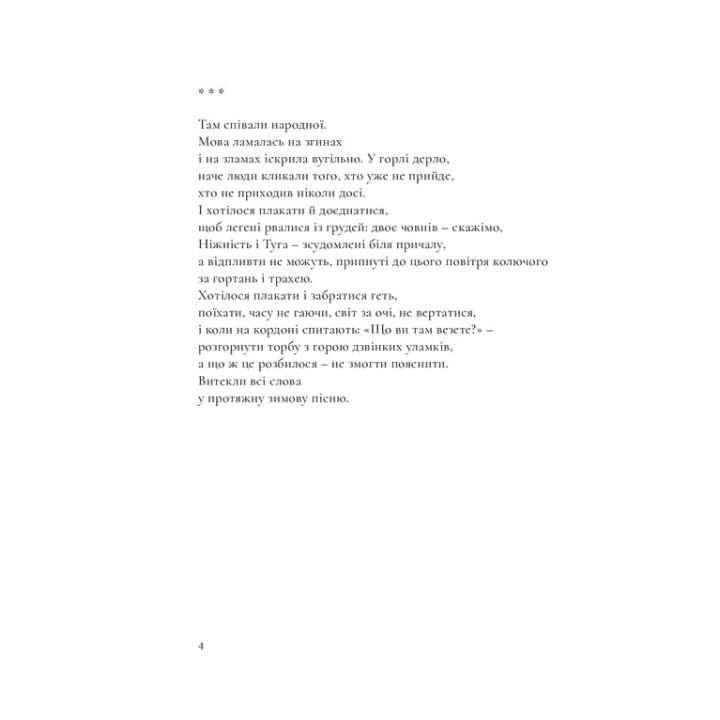 * * *

Там співали народної.
Мова ламалась на згинах
і на зламах іскрила вугільно. У горлі дерло,
наче люди кликали того, хто уже не прийде,
хто не приходив ніколи досі.
І хотілося плакати й доєднатися,
щоб легені рвалися із грудей: двоє човнів – скажімо,
Ніжність і Туга – зсудомлені біля причалу,
а відпливти не можуть, припнуті до цього повітря колючого
за гортань і трахею.
Хотілося плакати і забратися геть,
поїхати, часу не гаючи, світ за очі, не вертатися,
і коли на кордоні спитають: «Що ви там везете?» –
розгорнути торбу з горою дзвінких уламків,
а що ж це розбилося – не змогти пояснити.
Витекли всі слова
у протяжну зимову пісню.

4